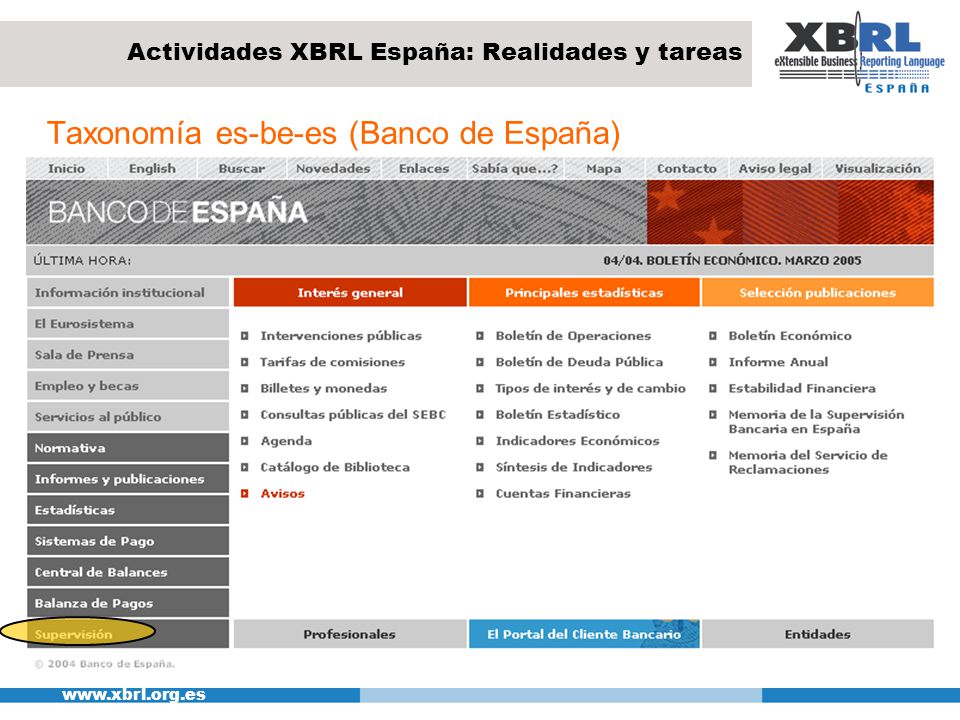 Actividades XBRL España: Realidades y tareas

XBRL eXtensible Business Reporting Language ESPAÑA

Taxonomía es-be-es (Banco de España)

Inicio English Buscar Novedades Enlaces Sabía que...? Mapa Contacto Aviso legal Visualización

BANCO DE ESPAÑA

ÚLTIMA HORA: 04/04. BOLETÍN ECONÓMICO. MARZO 2005

Información institucional
El Eurosistema
Sala de Prensa
Empleo y becas
Servicios al público
Normativa
Informes y publicaciones
Estadísticas
Sistemas de Pago
Central de Balances
Balanza de Pagos
Supervisión

Interés general
Intervenciones públicas
Tarifas de comisiones
Billetes y monedas
Consultas públicas del SEBC
Agenda
Catálogo de Biblioteca
Avisos

Principales estadísticas
Boletín de Operaciones
Boletín de Deuda Pública
Tipos de interés y de cambio
Boletín Estadístico
Indicadores Económicos
Síntesis de Indicadores
Cuentas Financieras

Selección publicaciones
Boletín Económico
Informe Anual
Estabilidad Financiera
Memoria de la Supervisión Bancaria en España
Memoria del Servicio de Reclamaciones

Profesionales El Portal del Cliente Bancario Entidades

© 2004 Banco de España.

www.xbrl.org.es